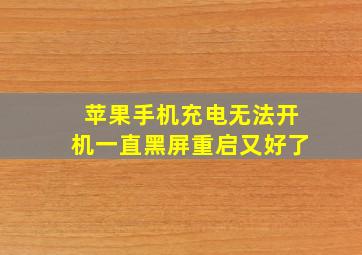 苹果手机充电无法开机一直黑屏重启又好了